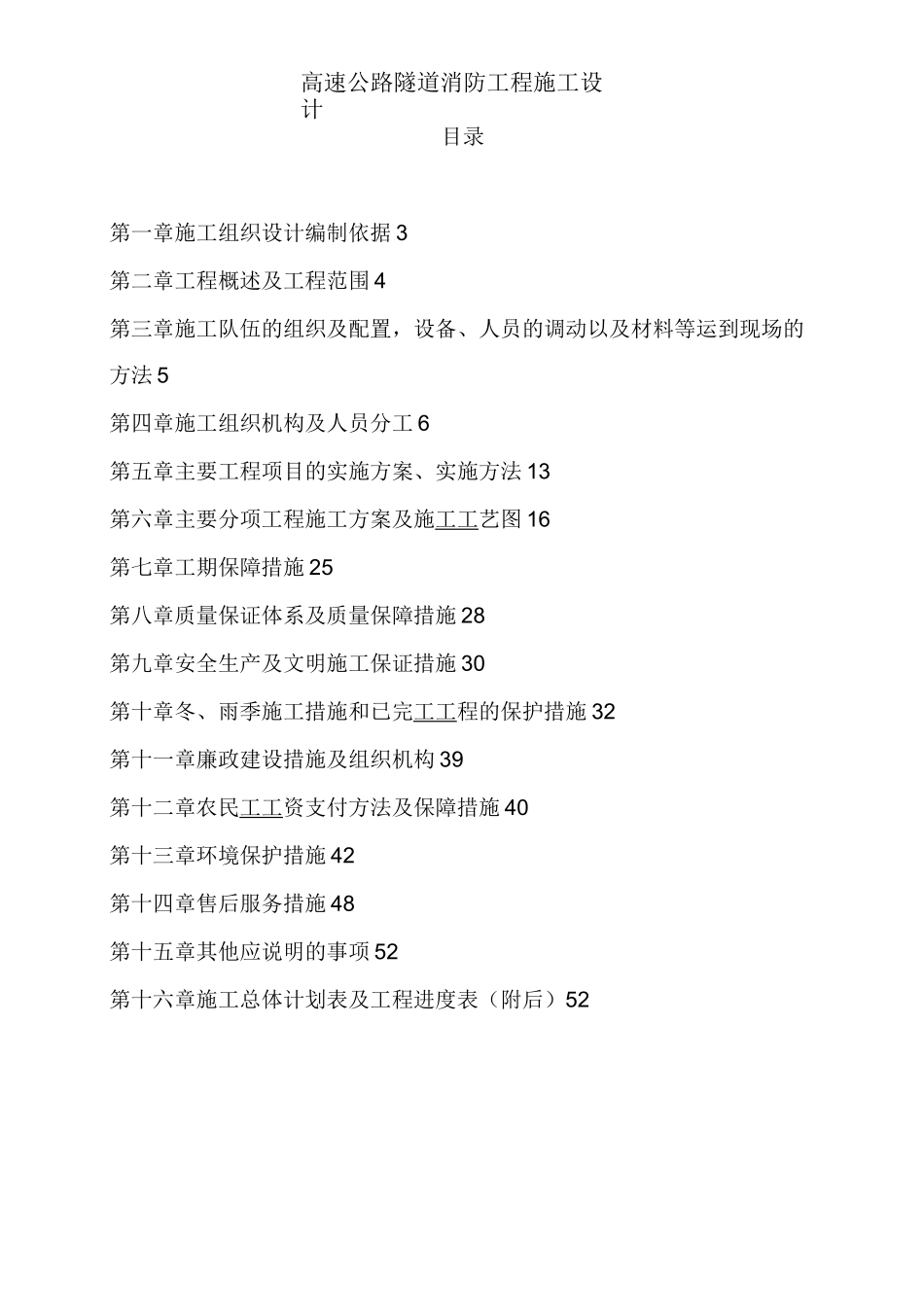 高速公路隧道消防工程施工设计

目录

第一章施工组织设计编制依据 3

第二章工程概述及工程范围 4

第三章施工队伍的组织及配置，设备、人员的调动以及材料等运到现场的方法 5

第四章施工组织机构及人员分工 6

第五章主要工程项目的实施方案、实施方法 13

第六章主要分项工程施工方案及施工工艺图 16

第七章工期保障措施 25

第八章质量保证体系及质量保障措施 28

第九章安全生产及文明施工保证措施 30

第十章冬、雨季施工措施和已完工工程的保护措施 32

第十一章廉政建设措施及组织机构 39

第十二章农民工工资支付方法及保障措施 40

第十三章环境保护措施 42

第十四章售后服务措施 48

第十五章其他应说明的事项 52

第十六章施工总体计划表及工程进度表（附后）52